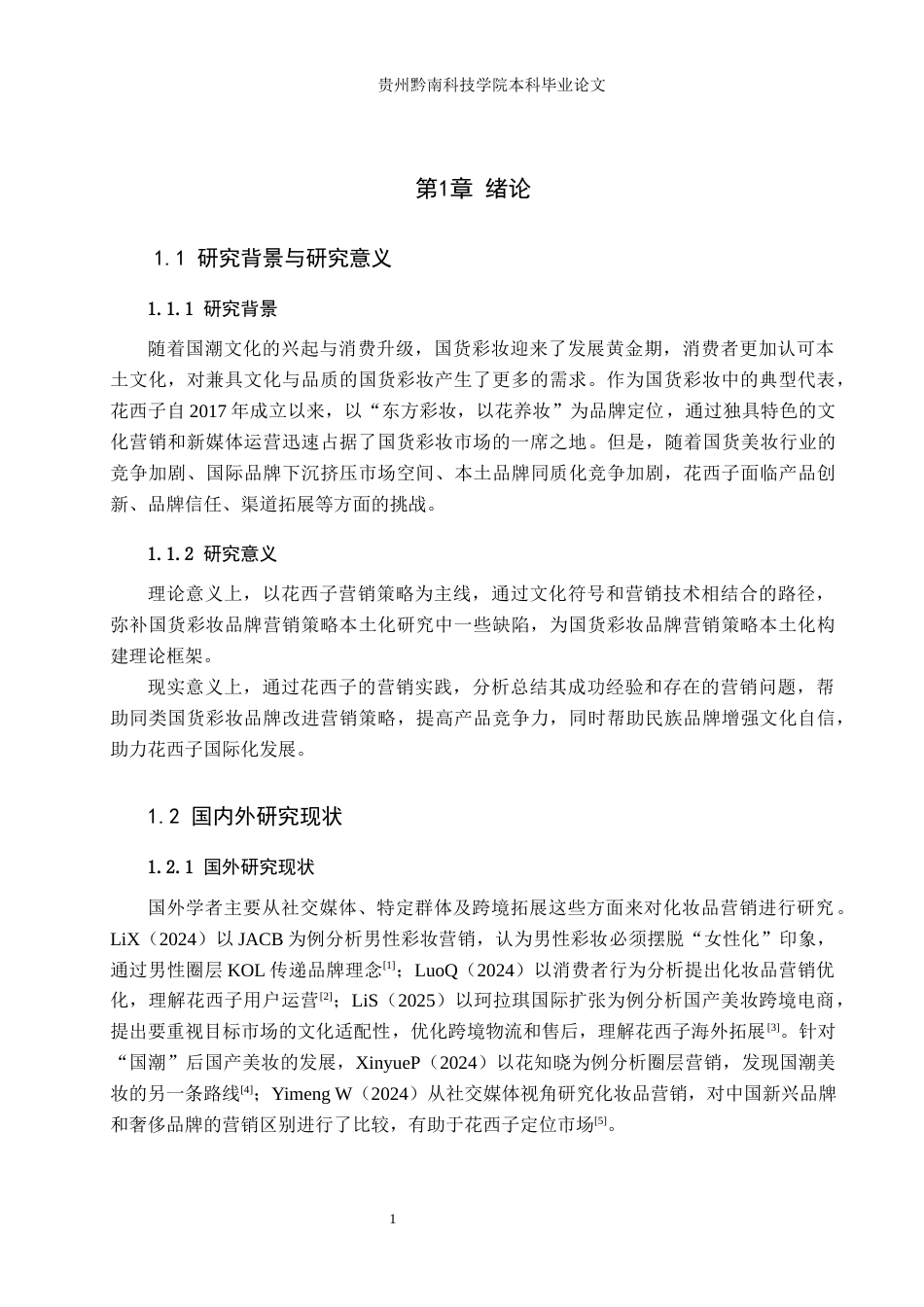 贵州黔南科技学院本科毕业论文

第1章 绪论

1.1 研究背景与研究意义

1.1.1 研究背景

随着国潮文化的兴起与消费升级，国货彩妆迎来了发展黄金期，消费者更加认可本土文化，对兼具文化与品质的国货彩妆产生了更多的需求。作为国货彩妆中的典型代表，花西子自2017年成立以来，以“东方彩妆，以花养妆”为品牌定位，通过独具特色的文化营销和新媒体运营迅速占据了国货彩妆市场的一席之地。但是，随着国货美妆行业的竞争加剧、国际品牌下沉挤压市场空间、本土品牌同质化竞争加剧，花西子面临产品创新、品牌信任、渠道拓展等方面的挑战。

1.1.2 研究意义

理论意义上，以花西子营销策略为主线，通过文化符号和营销技术相结合的路径，弥补国货彩妆品牌营销策略本土化研究中一些缺陷，为国货彩妆品牌营销策略本土化构建理论框架。

现实意义上，通过花西子的营销实践，分析总结其成功经验和存在的营销问题，帮助同类国货彩妆品牌改进营销策略，提高产品竞争力，同时帮助民族品牌增强文化自信，助力花西子国际化发展。

1.2 国内外研究现状

1.2.1 国外研究现状

国外学者主要从社交媒体、特定群体及跨境拓展这些方面来对化妆品营销进行研究。LiX（2024）以JACB为例分析男性彩妆营销，认为男性彩妆必须摆脱“女性化”印象，通过男性圈层KOL传递品牌理念$^{[1]}$；LuoQ（2024）以消费者行为分析提出化妆品营销优化，理解花西子用户运营$^{[2]}$；LiS（2025）以珂拉琪国际扩张为例分析国产美妆跨境电商，提出要重视目标市场的文化适配性，优化跨境物流和售后，理解花西子海外拓展$^{[3]}$。针对“国潮”后国产美妆的发展，XinyueP（2024）以花知晓为例分析圈层营销，发现国潮美妆的另一条路线$^{[4]}$；Yimeng W（2024）从社交媒体视角研究化妆品营销，对中国新兴品牌和奢侈品牌的营销区别进行了比较，有助于花西子定位市场$^{[5]}$。

1